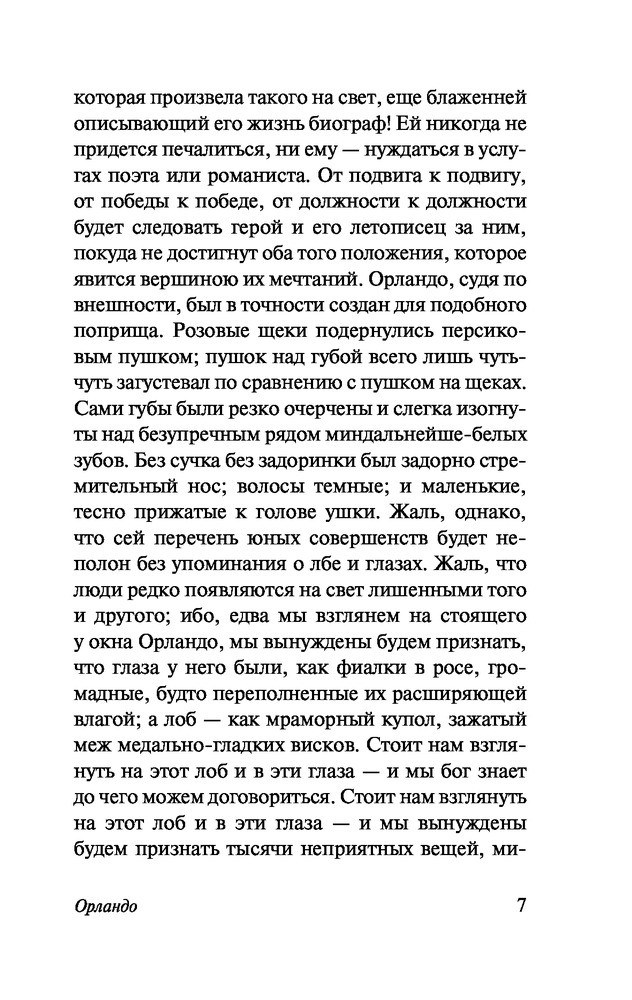 которая произвела такого на свет, еще блаженней описывающий его жизнь биограф! Ей никогда не придется печалиться, ни ему — нуждаться в услугах поэта или романиста. От подвига к подвигу, от победы к победе, от должности к должности будет следовать герой и его летописец за ним, покуда не достигнут оба того положения, которое явится вершиною их мечтаний. Орландо, судя по внешности, был в точности создан для подобного поприща. Розовые щеки подернулись персиковым пушком; пушок над губой всего лишь чуть-чуть загустевал по сравнению с пушком на щеках. Сами губы были резко очерчены и слегка изогнуты над безупречным рядом миндальнейше-белых зубов. Без сучка без задоринки был задорно стремительный нос; волосы темные; и маленькие, тесно прижатые к голове ушки. Жаль, однако, что сей перечень юных совершенств будет неполон без упоминания о лбе и глазах. Жаль, что люди редко появляются на свет лишенными того и другого; ибо, едва мы взглянем на стоящего у окна Орландо, мы вынуждены будем признать, что глаза у него были, как фиалки в росе, громадные, будто переполненные их расширяющей влагой; а лоб — как мраморный купол, зажатый меж медально-гладких висков. Стоит нам взглянуть на этот лоб и в эти глаза — и мы бог знает до чего можем договориться. Стоит нам взглянуть на этот лоб и в эти глаза — и мы вынуждены будем признать тысячи неприятных вещей, ми-

Орландо

7